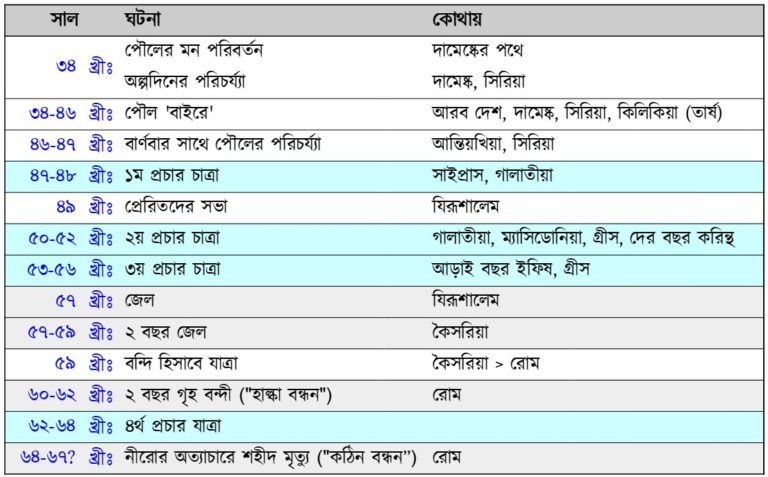 | সাল | ঘটনা | কোথায় |
|---|---|---|
| ৩৪ খ্রীঃ | পৌলের মন পরিবর্তন | দামেস্কের পথে |
| | অল্পদিনের পরিচর্য্যা | দামেস্ক, সিরিয়া |
| ৩৪-৪৬ খ্রীঃ | পৌল 'বাইরে' | আরব দেশ, দামেস্ক, সিরিয়া, কিলিকিয়া (তার্ষ) |
| ৪৬-৪৭ খ্রীঃ | বার্ণবার সাথে পৌলের পরিচর্য্যা | আন্তিয়খিয়া, সিরিয়া |
| ৪৭-৪৮ খ্রীঃ | ১ম প্রচার চাত্রা | সাইপ্রাস, গালাতীয়া |
| ৪৯ খ্রীঃ | প্রেরিতদের সভা | যিরূশালেম |
| ৫০-৫২ খ্রীঃ | ২য় প্রচার চাত্রা | গালাতীয়া, ম্যাসিডোনিয়া, গ্রীস, দের বছর করিন্থ |
| ৫৩-৫৬ খ্রীঃ | ৩য় প্রচার চাত্রা | আড়াই বছর ইফিষ, গ্রীস |
| ৫৭ খ্রীঃ | জেল | যিরূশালেম |
| ৫৭-৫৯ খ্রীঃ | ২ বছর জেল | কৈসরিয়া |
| ৫৯ খ্রীঃ | বন্দি হিসাবে যাত্রা | কৈসরিয়া > রোম |
| ৬০-৬২ খ্রীঃ | ২ বছর গৃহ বন্দী ("হাল্কা বন্ধন") | রোম |
| ৬২-৬৪ খ্রীঃ | ৪র্থ প্রচার যাত্রা | |
| ৬৪-৬৭? খ্রীঃ | নীরোর অত্যাচারে শহীদ মৃত্যু ("কঠিন বন্ধন") | রোম |